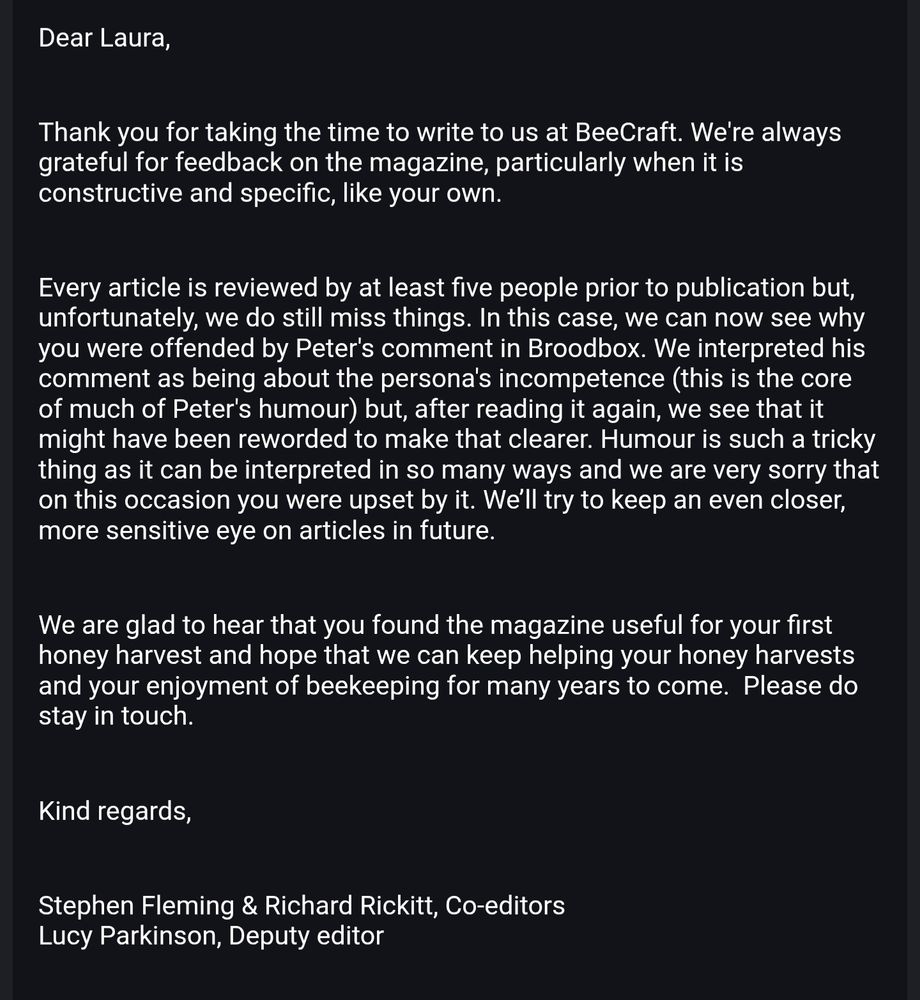 Dear Laura,

Thank you for taking the time to write to us at BeeCraft. We're always grateful for feedback on the magazine, particularly when it is constructive and specific, like your own.

Every article is reviewed by at least five people prior to publication but, unfortunately, we do still miss things. In this case, we can now see why you were offended by Peter's comment in Broodbox. We interpreted his comment as being about the persona's incompetence (this is the core of much of Peter's humour) but, after reading it again, we see that it might have been reworded to make that clearer. Humour is such a tricky thing as it can be interpreted in so many ways and we are very sorry that on this occasion you were upset by it. We'll try to keep an even closer, more sensitive eye on articles in future.

We are glad to hear that you found the magazine useful for your first honey harvest and hope that we can keep helping your honey harvests and your enjoyment of beekeeping for many years to come.  Please do stay in touch.

Kind regards,

Stephen Fleming & Richard Rickitt, Co-editors
Lucy Parkinson, Deputy editor